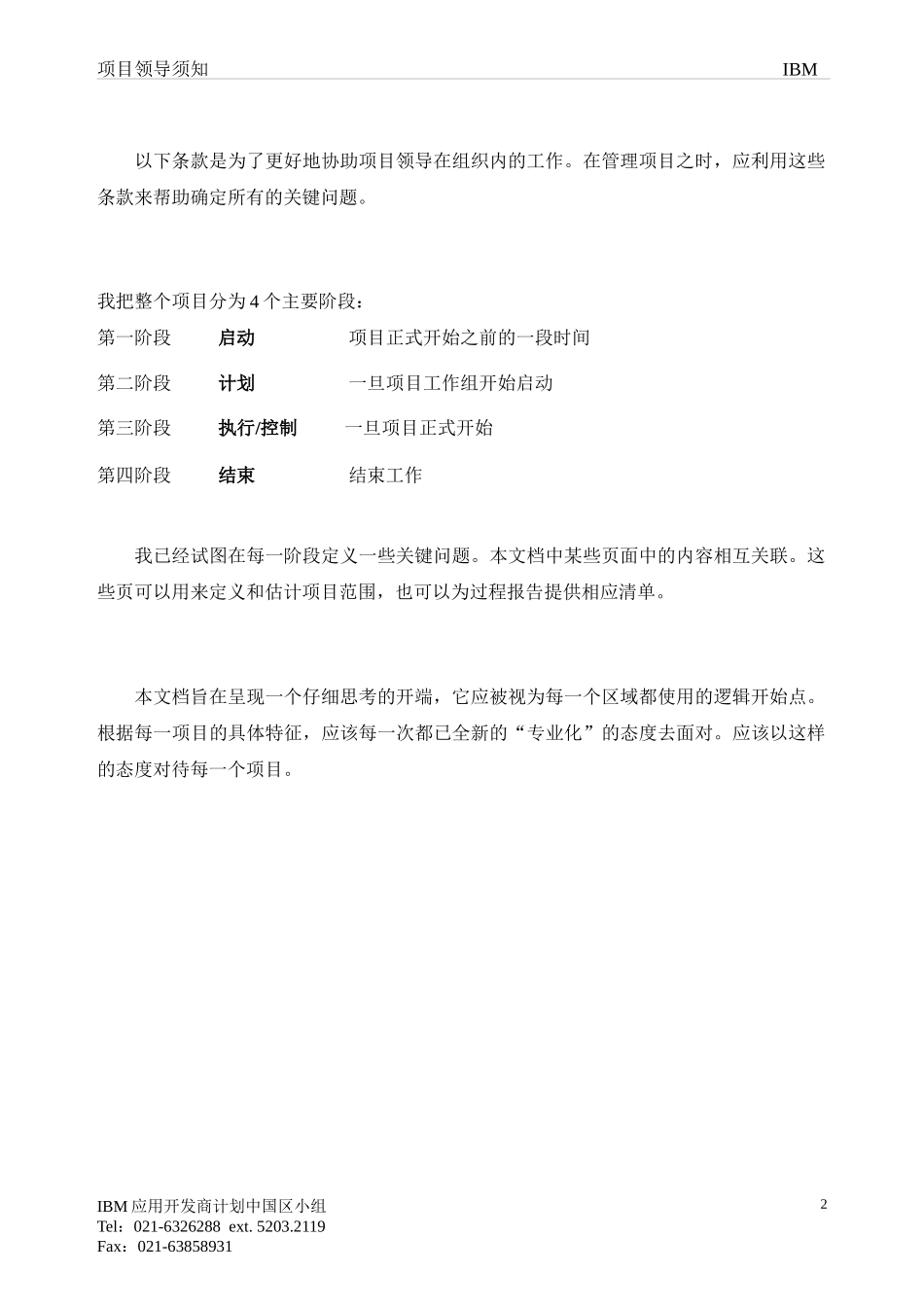 项目领导须知 IBM

以下条款是为了更好地协助项目领导在组织内的工作。在管理项目之时，应利用这些条款来帮助确定所有的关键问题。

我把整个项目分为 4 个主要阶段：

第一阶段 启动 项目正式开始之前的一段时间

第二阶段 计划 一旦项目工作组开始启动

第三阶段 执行/控制 一旦项目正式开始

第四阶段 结束 结束工作

我已经试图在每一阶段定义一些关键问题。本文档中某些页面中的内容相互关联。这些页可以用来定义和估计项目范围，也可以为过程报告提供相应清单。

本文档旨在呈现一个仔细思考的开端，它应被视为每一个区域都使用的逻辑开始点。根据每一项目的具体特征，应该每一次都已全新的“专业化”的态度去面对。应该以这样的态度对待每一个项目。

IBM 应用开发商计划中国区小组
Tel：021-6326288 ext. 5203.2119
Fax：021-63858931

2